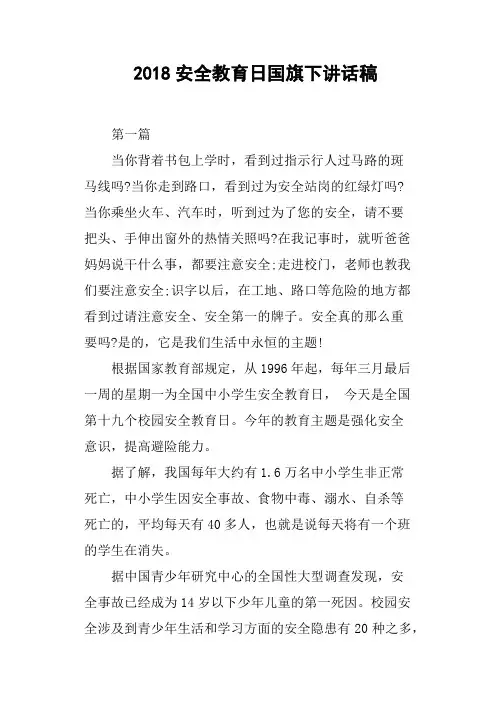 2018 安全教育日国旗下讲话稿

第一篇

当你背着书包上学时，看到过指示行人过马路的斑马线吗?当你走到路口，看到过为安全站岗的红绿灯吗?当你乘坐火车、汽车时，听到过为了您的安全，请不要把头、手伸出窗外的热情关照吗?在我记事时，就听爸爸妈妈说干什么事，都要注意安全;走进校门，老师也教我们要注意安全;识字以后，在工地、路口等危险的地方都看到过请注意安全、安全第一的牌子。安全真的那么重要吗?是的，它是我们生活中永恒的主题!

根据国家教育部规定，从 1996 年起，每年三月最后一周的星期一为全国中小学生安全教育日， 今天是全国第十九个校园安全教育日。今年的教育主题是强化安全意识，提高避险能力。

据了解，我国每年大约有 1.6 万名中小学生非正常死亡，中小学生因安全事故、食物中毒、溺水、自杀等死亡的，平均每天有 40 多人，也就是说每天将有一个班的学生在消失。

据中国青少年研究中心的全国性大型调查发现，安全事故已经成为 14 岁以下少年儿童的第一死因。校园安全涉及到青少年生活和学习方面的安全隐患有 20 种之多，